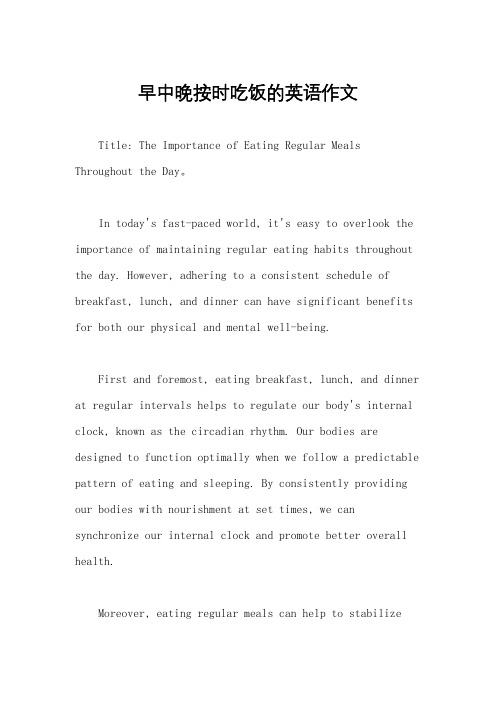 早中晚按时吃饭的英语作文

Title: The Importance of Eating Regular Meals Throughout the Day。

In today's fast-paced world, it's easy to overlook the importance of maintaining regular eating habits throughout the day. However, adhering to a consistent schedule of breakfast, lunch, and dinner can have significant benefits for both our physical and mental well-being.

First and foremost, eating breakfast, lunch, and dinner at regular intervals helps to regulate our body's internal clock, known as the circadian rhythm. Our bodies are designed to function optimally when we follow a predictable pattern of eating and sleeping. By consistently providing our bodies with nourishment at set times, we can synchronize our internal clock and promote better overall health.

Moreover, eating regular meals can help to stabilize